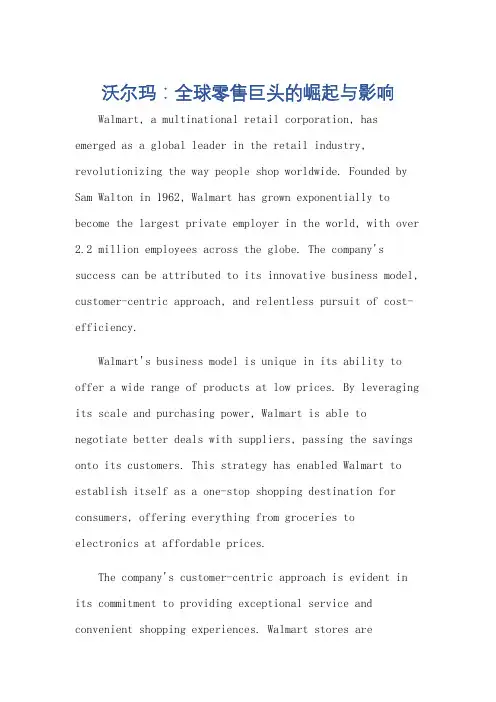 沃尔玛：全球零售巨头的崛起与影响

Walmart, a multinational retail corporation, has emerged as a global leader in the retail industry, revolutionizing the way people shop worldwide. Founded by Sam Walton in 1962, Walmart has grown exponentially to become the largest private employer in the world, with over 2.2 million employees across the globe. The company's success can be attributed to its innovative business model, customer-centric approach, and relentless pursuit of cost-efficiency.

Walmart's business model is unique in its ability to offer a wide range of products at low prices. By leveraging its scale and purchasing power, Walmart is able to negotiate better deals with suppliers, passing the savings onto its customers. This strategy has enabled Walmart to establish itself as a one-stop shopping destination for consumers, offering everything from groceries to electronics at affordable prices.

The company's customer-centric approach is evident in its commitment to providing exceptional service and convenient shopping experiences. Walmart stores are